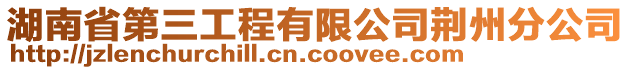 湖南省第三工程有限公司荆州分公司
http://jzlenchurchill.cn.coovee.com